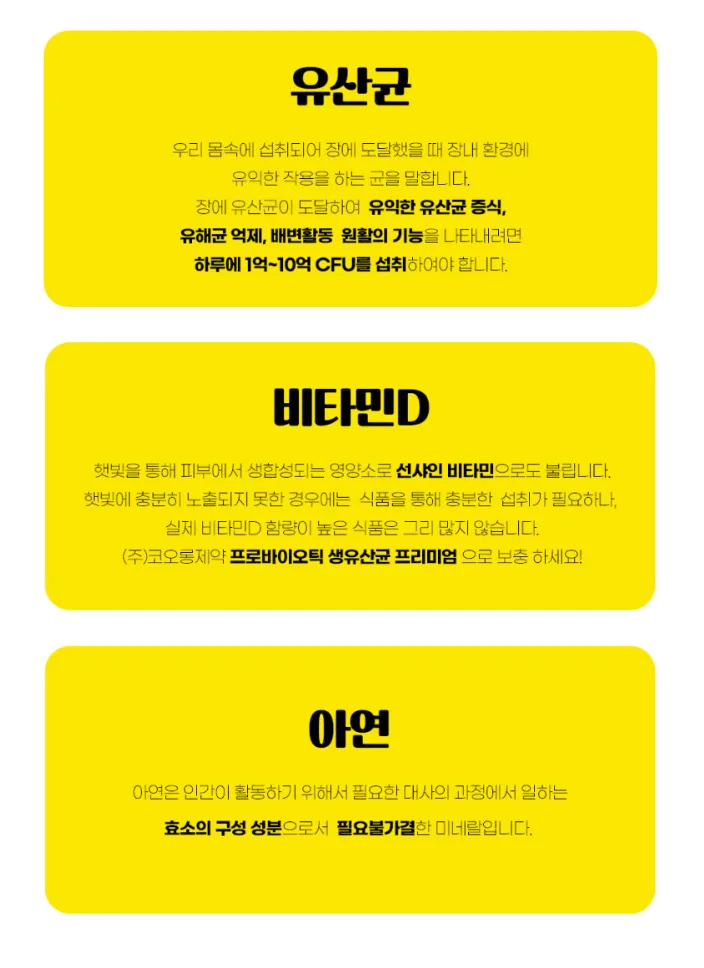 유산균

우리 몸속에 섭취되어 장에 도달했을 때 장내 환경에
유익한 작용을 하는 균을 말합니다.
장에 유산균이 도달하여 유익한 유산균 증식,
유해균 억제, 배변활동 원활의 기능을 나타내려면
하루에 1억~10억 CFU를 섭취하여야 합니다.

비타민D

햇빛을 통해 피부에서 생합성되는 영양소로 선샤인 비타민으로도 불립니다.
햇빛에 충분히 노출되지 못한 경우에는 식품을 통해 충분한 섭취가 필요하나,
실제 비타민D 함량이 높은 식품은 그리 많지 않습니다.
(주)코오롱제약 프로바이오틱 생유산균 프리미엄 으로 보충 하세요!

아연

아연은 인간이 활동하기 위해서 필요한 대사의 과정에서 일하는
효소의 구성 성분으로서 필요불가결한 미네랄입니다.